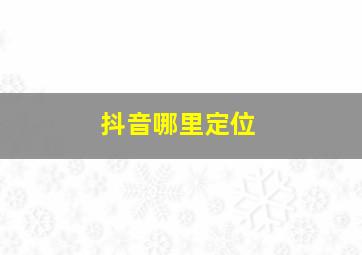 抖音哪里定位